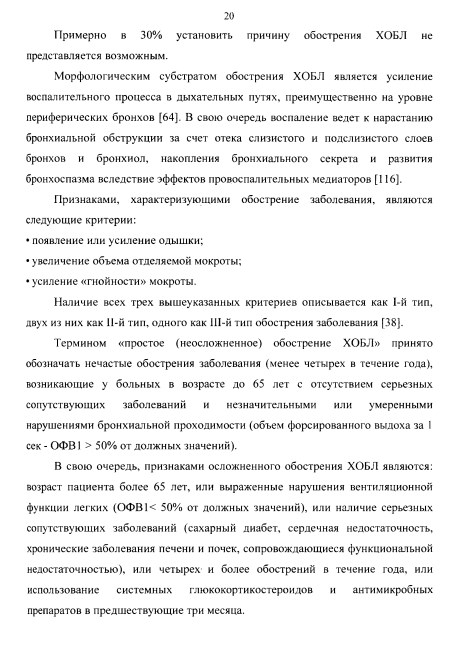 20

Примерно в 30% установить причину обострения ХОБЛ не представляется возможным.

Морфологическим субстратом обострения ХОБЛ является усиление воспалительного процесса в дыхательных путях, преимущественно на уровне периферических бронхов [64]. В свою очередь воспаление ведет к нарастанию бронхиальной обструкции за счет отека слизистого и подслизистого слоев бронхов и бронхиол, накопления бронхиального секрета и развития бронхоспазма вследствие эффектов провоспалительных медиаторов [116].

Признаками, характеризующими обострение заболевания, являются следующие критерии:
• появление или усиление одышки;
• увеличение объема отделяемой мокроты;
• усиление «гнойности» мокроты.

Наличие всех трех вышеуказанных критериев описывается как I-й тип, двух из них как II-й тип, одного как III-й тип обострения заболевания [38].

Термином «простое (неосложненное) обострение ХОБЛ» принято обозначать нечастые обострения заболевания (менее четырех в течение года), возникающие у больных в возрасте до 65 лет с отсутствием серьезных сопутствующих заболеваний и незначительными или умеренными нарушениями бронхиальной проходимости (объем форсированного выдоха за 1 сек - ОФВ1 > 50% от должных значений).

В свою очередь, признаками осложненного обострения ХОБЛ являются: возраст пациента более 65 лет, или выраженные нарушения вентиляционной функции легких (ОФВ1< 50% от должных значений), или наличие серьезных сопутствующих заболеваний (сахарный диабет, сердечная недостаточность, хронические заболевания печени и почек, сопровождающиеся функциональной недостаточностью), или четырех и более обострений в течение года, или использование системных глюкокортикостероидов и антимикробных препаратов в предшествующие три месяца.